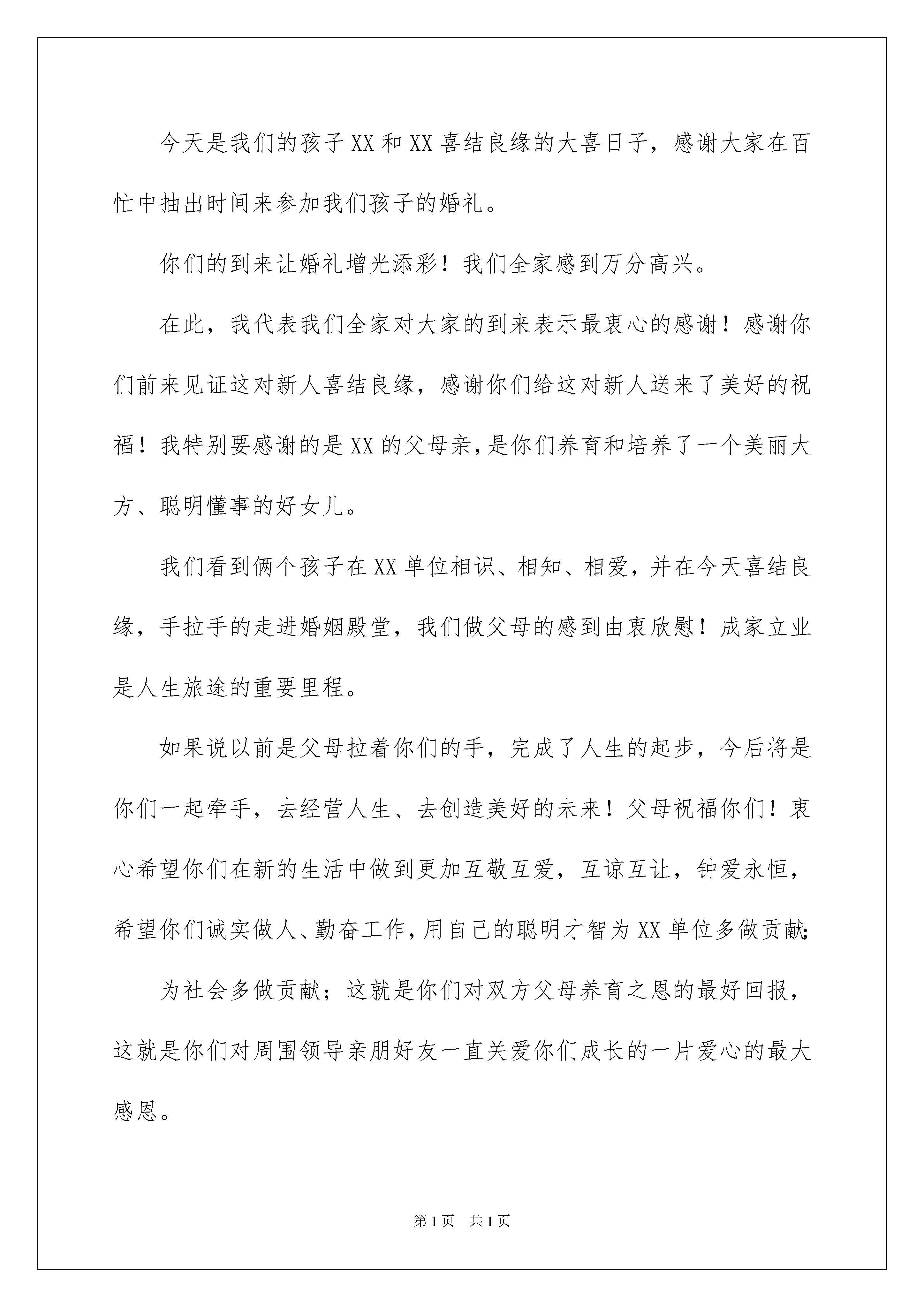 今天是我们的孩子XX和XX喜结良缘的大喜日子，感谢大家在百忙中抽出时间来参加我们孩子的婚礼。

你们的到来让婚礼增光添彩！我们全家感到万分高兴。

在此，我代表我们全家对大家的到来表示最衷心的感谢！感谢你们前来见证这对新人喜结良缘，感谢你们给这对新人送来了美好的祝福！我特别要感谢的是XX的父母亲，是你们养育和培养了一个美丽大方、聪明懂事的好女儿。

我们看到俩个孩子在XX单位相识、相知、相爱，并在今天喜结良缘，手拉手的走进婚姻殿堂，我们做父母的感到由衷欣慰！成家立业是人生旅途的重要里程。

如果说以前是父母拉着你们的手，完成了人生的起步，今后将是你们一起牵手，去经营人生、去创造美好的未来！父母祝福你们！衷心希望你们在新的生活中做到更加互敬互爱，互谅互让，钟爱永恒，希望你们诚实做人、勤奋工作，用自己的聪明才智为XX单位多做贡献;

为社会多做贡献；这就是你们对双方父母养育之恩的最好回报，这就是你们对周围领导亲朋好友一直关爱你们成长的一片爱心的最大感恩。

第1页 共1页